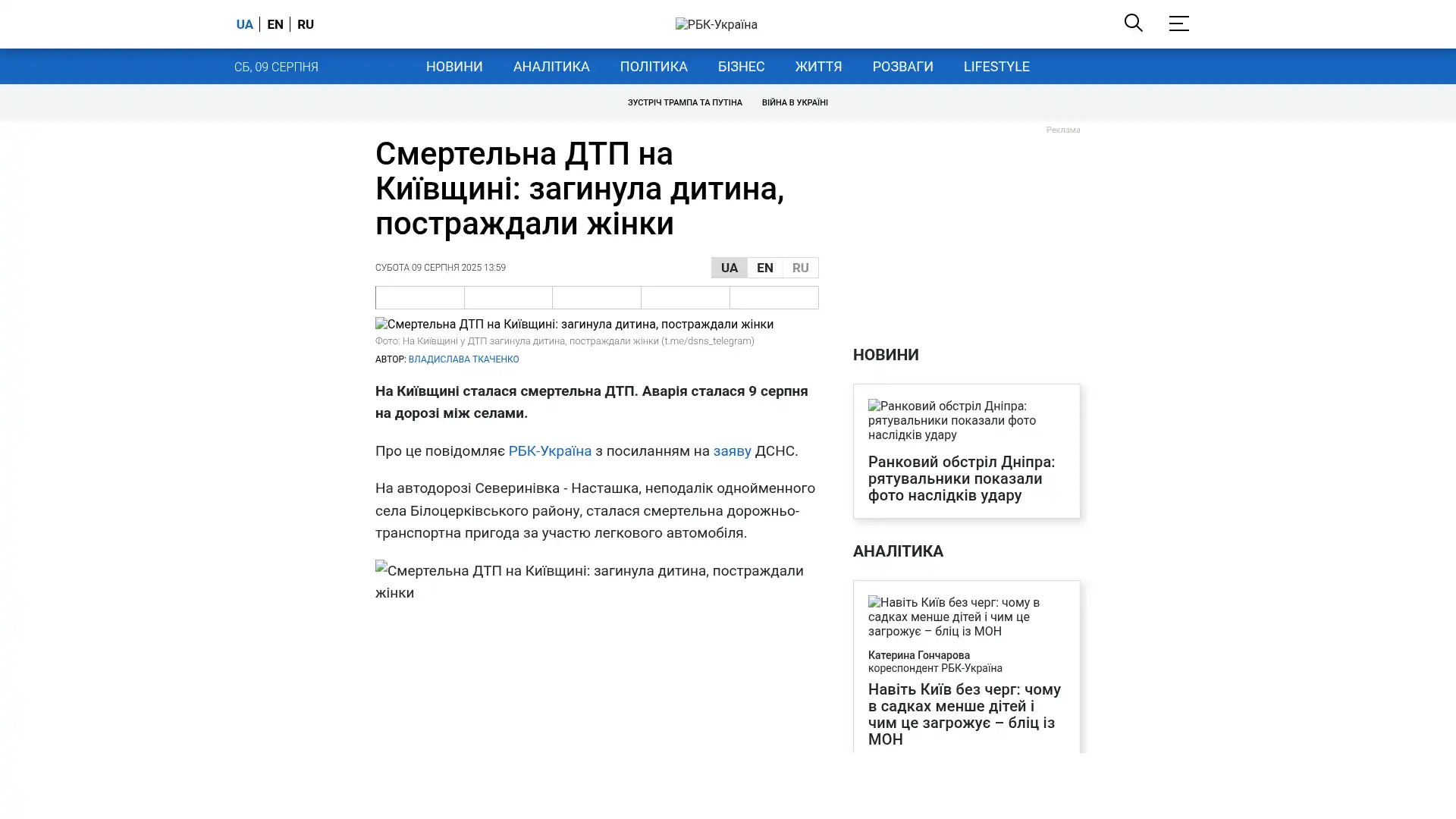 UA EN RU

РБК-Україна

СБ, 09 СЕРПНЯ

НОВИНИ АНАЛІТИКА ПОЛІТИКА БІЗНЕС ЖИТТЯ РОЗВАГИ LIFESTYLE

ЗУСТРІЧ ТРАМПА ТА ПУТІНА ВІЙНА В УКРАЇНІ

Реклама

Смертельна ДТП на Київщині: загинула дитина, постраждали жінки

СУБОТА 09 СЕРПНЯ 2025 13:59

UA EN RU

Смертельна ДТП на Київщині: загинула дитина, постраждали жінки

Фото: На Київщині у ДТП загинула дитина, постраждали жінки (t.me/dsns_telegram)

АВТОР: ВЛАДИСЛАВА ТКАЧЕНКО

На Київщині сталася смертельна ДТП. Аварія сталася 9 серпня на дорозі між селами.

Про це повідомляє РБК-Україна з посиланням на заяву ДСНС.

На автодорозі Северинівка - Насташка, неподалік однойменного села Білоцерківського району, сталася смертельна дорожньо-транспортна пригода за участю легкового автомобіля.

Смертельна ДТП на Київщині: загинула дитина, постраждали жінки

НОВИНИ

Ранковий обстріл Дніпра: рятувальники показали фото наслідків удару

Ранковий обстріл Дніпра: рятувальники показали фото наслідків удару

АНАЛІТИКА

Навіть Київ без черг: чому в садках менше дітей і чим це загрожує – бліц із МОН

Катерина Гончарова
кореспондент РБК-Україна

Навіть Київ без черг: чому в садках менше дітей і чим це загрожує – бліц із МОН